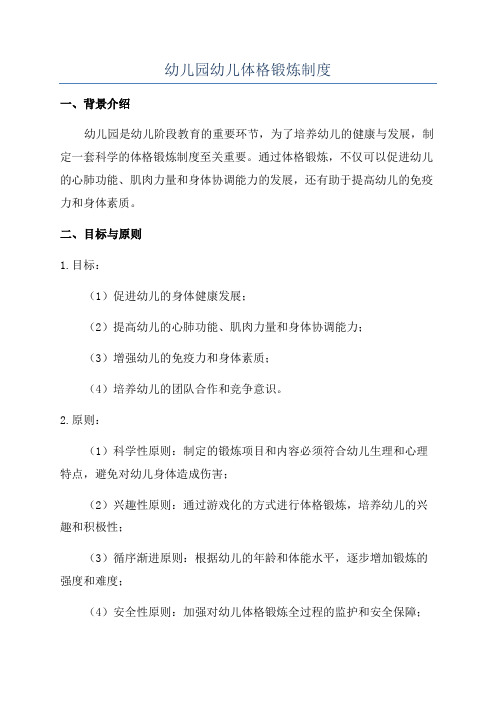 幼儿园幼儿体格锻炼制度

一、背景介绍

幼儿园是幼儿阶段教育的重要环节，为了培养幼儿的健康与发展，制定一套科学的体格锻炼制度至关重要。通过体格锻炼，不仅可以促进幼儿的心肺功能、肌肉力量和身体协调能力的发展，还有助于提高幼儿的免疫力和身体素质。

二、目标与原则

1.目标：

（1）促进幼儿的身体健康发展；

（2）提高幼儿的心肺功能、肌肉力量和身体协调能力；

（3）增强幼儿的免疫力和身体素质；

（4）培养幼儿的团队合作和竞争意识。

2.原则：

（1）科学性原则：制定的锻炼项目和内容必须符合幼儿生理和心理特点，避免对幼儿身体造成伤害；

（2）兴趣性原则：通过游戏化的方式进行体格锻炼，培养幼儿的兴趣和积极性；

（3）循序渐进原则：根据幼儿的年龄和体能水平，逐步增加锻炼的强度和难度；

（4）安全性原则：加强对幼儿体格锻炼全过程的监护和安全保障；